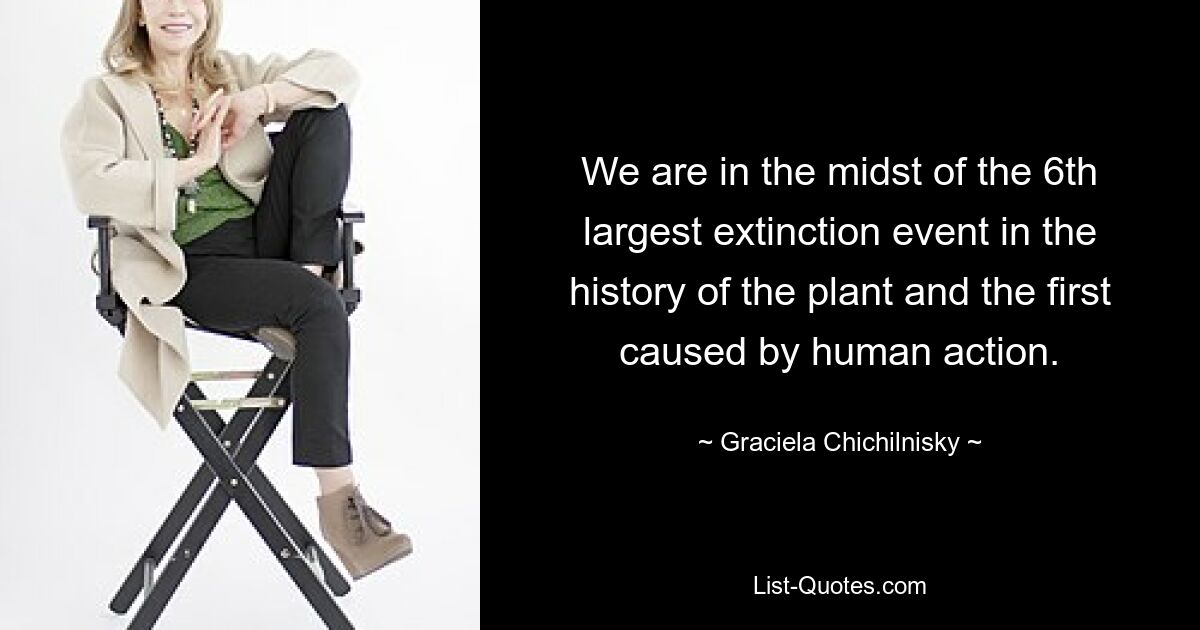 We are in the midst of the 6th largest extinction event in the history of the plant and the first caused by human action.

~ Graciela Chichilnisky ~

List-Quotes.com